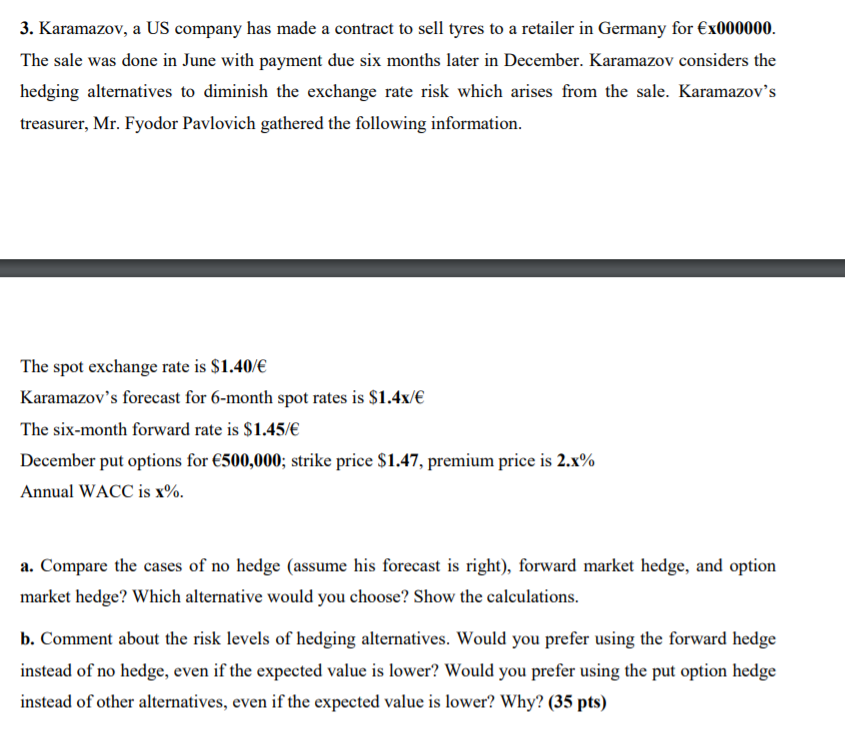 3. Karamazov, a US company has made a contract to sell tyres to a retailer in Germany for €x000000. The sale was done in June with payment due six months later in December. Karamazov considers the hedging alternatives to diminish the exchange rate risk which arises from the sale. Karamazov's treasurer, Mr. Fyodor Pavlovich gathered the following information.

The spot exchange rate is $1.40/€
Karamazov's forecast for 6-month spot rates is $1.4x/€
The six-month forward rate is $1.45/€
December put options for €500,000; strike price $1.47, premium price is 2.x%
Annual WACC is x%.

a. Compare the cases of no hedge (assume his forecast is right), forward market hedge, and option market hedge? Which alternative would you choose? Show the calculations.

b. Comment about the risk levels of hedging alternatives. Would you prefer using the forward hedge instead of no hedge, even if the expected value is lower? Would you prefer using the put option hedge instead of other alternatives, even if the expected value is lower? Why? (35 pts)